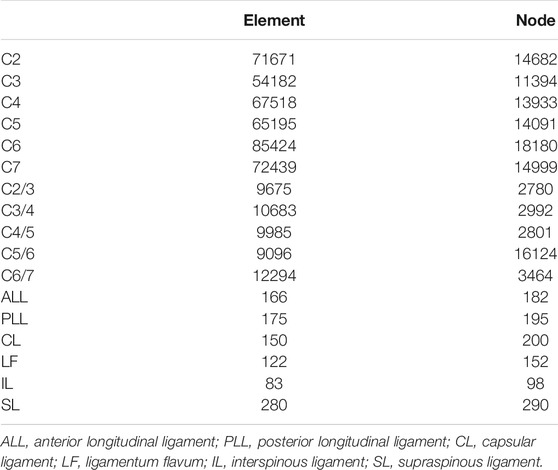 | | Element | Node |
|---|---|---|
| C2 | 71671 | 14682 |
| C3 | 54182 | 11394 |
| C4 | 67518 | 13933 |
| C5 | 65195 | 14091 |
| C6 | 85424 | 18180 |
| C7 | 72439 | 14999 |
| C2/3 | 9675 | 2780 |
| C3/4 | 10683 | 2992 |
| C4/5 | 9985 | 2801 |
| C5/6 | 9096 | 16124 |
| C6/7 | 12294 | 3464 |
| ALL | 166 | 182 |
| PLL | 175 | 195 |
| CL | 150 | 200 |
| LF | 122 | 152 |
| IL | 83 | 98 |
| SL | 280 | 290 |

ALL, anterior longitudinal ligament; PLL, posterior longitudinal ligament; CL, capsular ligament; LF, ligamentum flavum; IL, interspinous ligament; SL, supraspinous ligament.